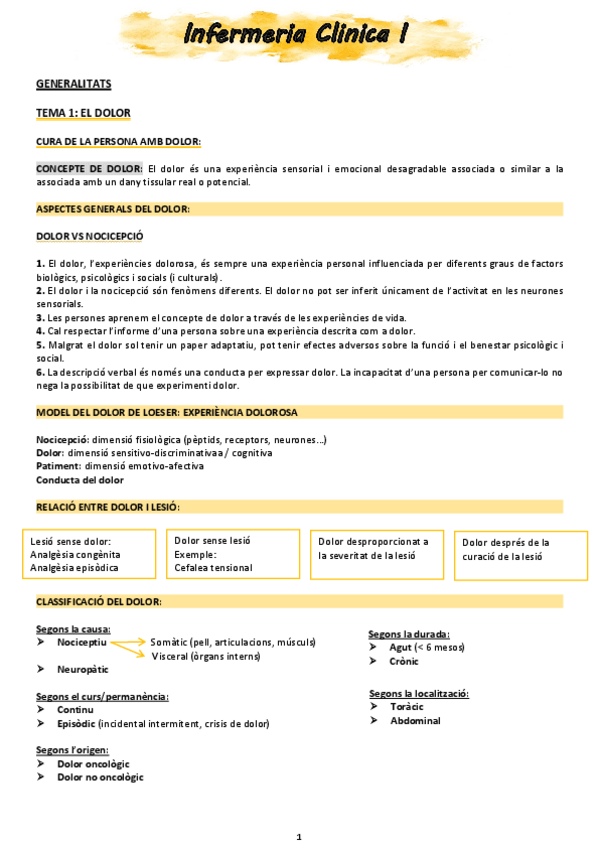 Infermeria Clinica I

GENERALITATS

TEMA 1: EL DOLOR

CURA DE LA PERSONA AMB DOLOR:

CONCEPTE DE DOLOR: El dolor és una experiència sensorial i emocional desagradable associada o similar a la associada amb un dany tissular real o potencial.

ASPECTES GENERALS DEL DOLOR:

DOLOR VS NOCICEPCIÓ

1. El dolor, l'experiències dolorosa, és sempre una experiència personal influenciada per diferents graus de factors biològics, psicològics i socials (i culturals).
2. El dolor i la nocicepció són fenòmens diferents. El dolor no pot ser inferit únicament de l'activitat en les neurones sensorials.
3. Les persones aprenem el concepte de dolor a través de les experiències de vida.
4. Cal respectar l'informe d'una persona sobre una experiència descrita com a dolor.
5. Malgrat el dolor sol tenir un paper adaptatiu, pot tenir efectes adversos sobre la funció i el benestar psicològic i social.
6. La descripció verbal és només una conducta per expressar dolor. La incapacitat d'una persona per comunicar-lo no nega la possibilitat de que experimenti dolor.

MODEL DEL DOLOR DE LOESER: EXPERIÈNCIA DOLOROSA

Nocicepció: dimensió fisiològica (pèptids, receptors, neurones...)
Dolor: dimensió sensitivo-discriminativaa / cognitiva
Patiment: dimensió emotivo-afectiva
Conducta del dolor

RELACIÓ ENTRE DOLOR I LESIÓ:

Lesió sense dolor:
Analgèsia congènita
Analgèsia episòdica

Dolor sense lesió
Exemple:
Cefalea tensional

Dolor desproporcionat a la severitat de la lesió

Dolor després de la curació de la lesió

CLASSIFICACIÓ DEL DOLOR:

Segons la causa:
➤ Nociceptiu
Somàtic (pell, articulacions, músculs)
Visceral (òrgans interns)
➤ Neuropàtic

Segons el curs/permanència:
➤ Continu
➤ Episòdic (incidental intermitent, crisis de dolor)

Segons l'origen:
➤ Dolor oncològic
➤ Dolor no oncològic

Segons la durada:
➤ Agut (< 6 mesos)
➤ Crònic

Segons la localització:
➤ Toràcic
➤ Abdominal

1